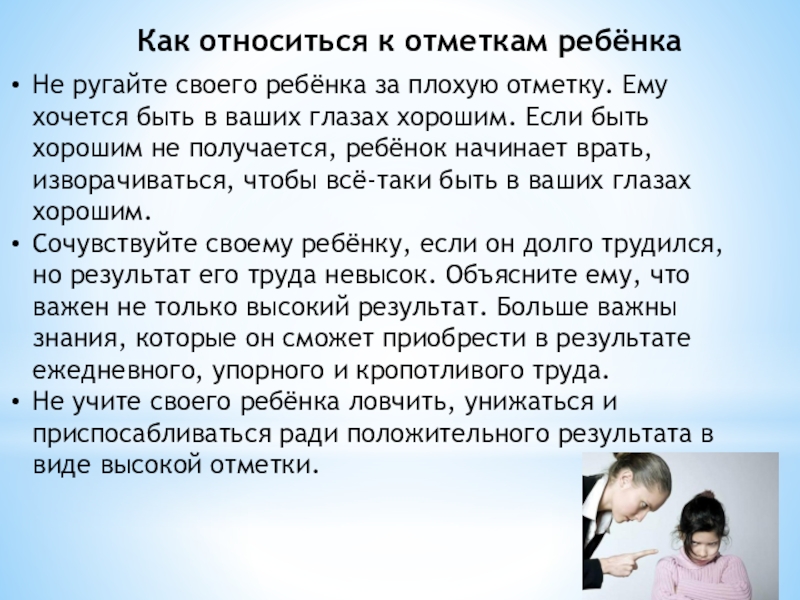 Как относиться к отметкам ребёнка

• Не ругайте своего ребёнка за плохую отметку. Ему хочется быть в ваших глазах хорошим. Если быть хорошим не получается, ребёнок начинает врать, изворачиваться, чтобы всё-таки быть в ваших глазах хорошим.
• Сочувствуйте своему ребёнку, если он долго трудился, но результат его труда невысок. Объясните ему, что важен не только высокий результат. Больше важны знания, которые он сможет приобрести в результате ежедневного, упорного и кропотливого труда.
• Не учите своего ребёнка ловчить, унижаться и приспосабливаться ради положительного результата в виде высокой отметки.